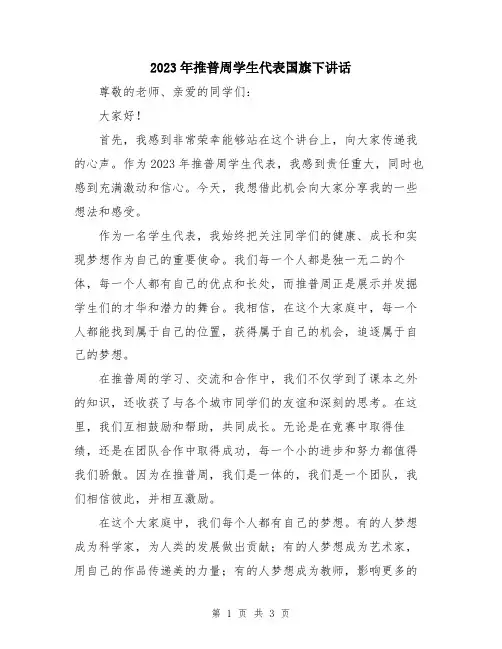 2023年推普周学生代表国旗下讲话

尊敬的老师、亲爱的同学们：

大家好！

首先，我感到非常荣幸能够站在这个讲台上，向大家传递我的心声。作为2023年推普周学生代表，我感到责任重大，同时也感到充满激动和信心。今天，我想借此机会向大家分享我的一些想法和感受。

作为一名学生代表，我始终把关注同学们的健康、成长和实现梦想作为自己的重要使命。我们每一个人都是独一无二的个体，每一个人都有自己的优点和长处，而推普周正是展示并发掘学生们的才华和潜力的舞台。我相信，在这个大家庭中，每一个人都能找到属于自己的位置，获得属于自己的机会，追逐属于自己的梦想。

在推普周的学习、交流和合作中，我们不仅学到了课本之外的知识，还收获了与各个城市同学们的友谊和深刻的思考。在这里，我们互相鼓励和帮助，共同成长。无论是在竞赛中取得佳绩，还是在团队合作中取得成功，每一个小的进步和努力都值得我们骄傲。因为在推普周，我们是一体的，我们是一个团队，我们相信彼此，并相互激励。

在这个大家庭中，我们每个人都有自己的梦想。有的人梦想成为科学家，为人类的发展做出贡献；有的人梦想成为艺术家，用自己的作品传递美的力量；有的人梦想成为教师，影响更多的

第 1 页 共 3 页